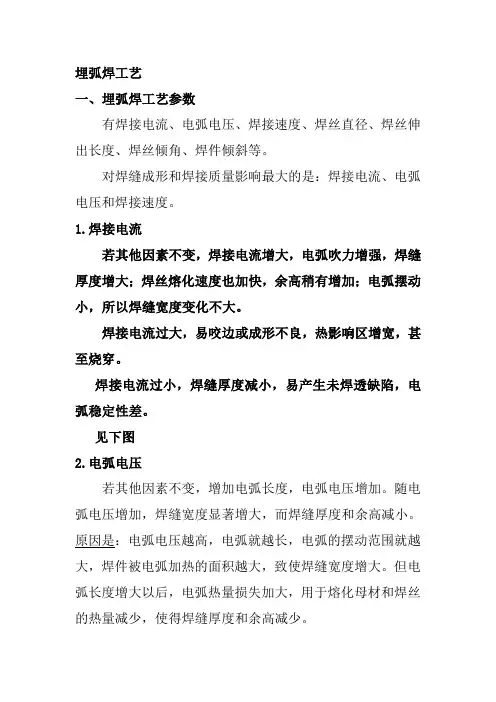 埋弧焊工艺

一、埋弧焊工艺参数

有焊接电流、电弧电压、焊接速度、焊丝直径、焊丝伸出长度、焊丝倾角、焊件倾斜等。

对焊缝成形和焊接质量影响最大的是：焊接电流、电弧电压和焊接速度。

1.焊接电流

若其他因素不变，焊接电流增大，电弧吹力增强，焊缝厚度增大；焊丝熔化速度也加快，余高稍有增加；电弧摆动小，所以焊缝宽度变化不大。

焊接电流过大，易咬边或成形不良，热影响区增宽，甚至烧穿。

焊接电流过小，焊缝厚度减小，易产生未焊透缺陷，电弧稳定性差。

见下图

2.电弧电压

若其他因素不变，增加电弧长度，电弧电压增加。随电弧电压增加，焊缝宽度显著增大，而焊缝厚度和余高减小。原因是：电弧电压越高，电弧就越长，电弧的摆动范围就越大，焊件被电弧加热的面积越大，致使焊缝宽度增大。但电弧长度增大以后，电弧热量损失加大，用于熔化母材和焊丝的热量减少，使得焊缝厚度和余高减少。